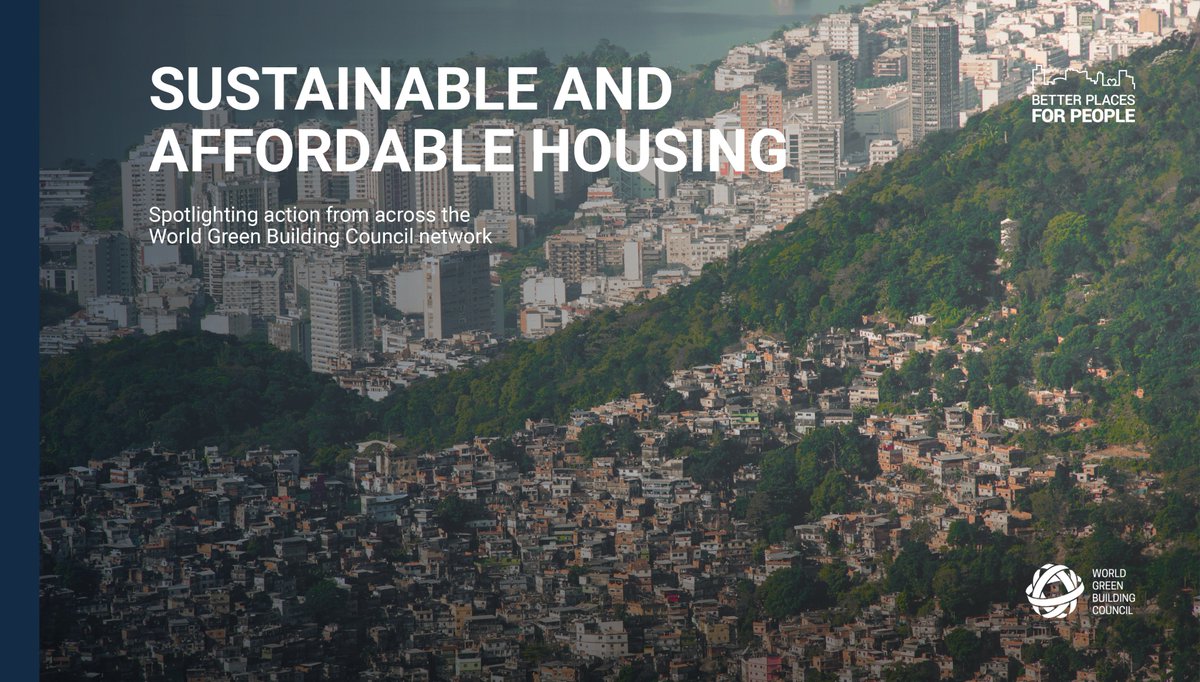 SUSTAINABLE AND AFFORDABLE HOUSING

Spotlighting action from across the World Green Building Council network

BETTER PLACES FOR PEOPLE

WORLD GREEN BUILDING COUNCIL